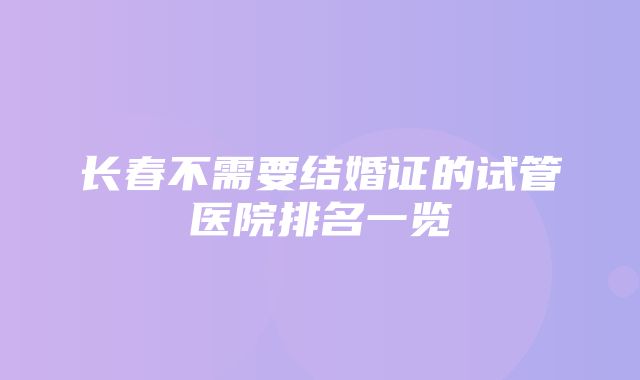 长春不需要结婚证的试管医院排名一览